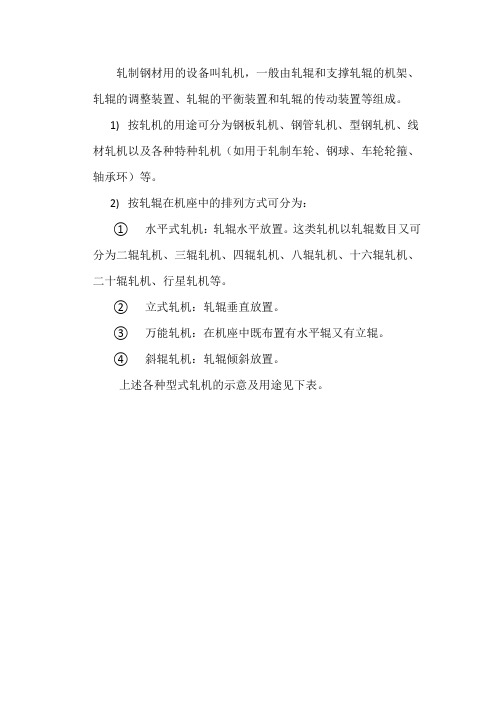 轧制钢材用的设备叫轧机，一般由轧辊和支撑轧辊的机架、轧辊的调整装置、轧辊的平衡装置和轧辊的传动装置等组成。

1) 按轧机的用途可分为钢板轧机、钢管轧机、型钢轧机、线材轧机以及各种特种轧机（如用于轧制车轮、钢球、车轮轮箍、轴承环）等。

2) 按轧辊在机座中的排列方式可分为：

① 水平式轧机：轧辊水平放置。这类轧机以轧辊数目又可分为二辊轧机、三辊轧机、四辊轧机、八辊轧机、十六辊轧机、二十辊轧机、行星轧机等。

② 立式轧机：轧辊垂直放置。

③ 万能轧机：在机座中既布置有水平辊又有立辊。

④ 斜辊轧机：轧辊倾斜放置。

上述各种型式轧机的示意及用途见下表。